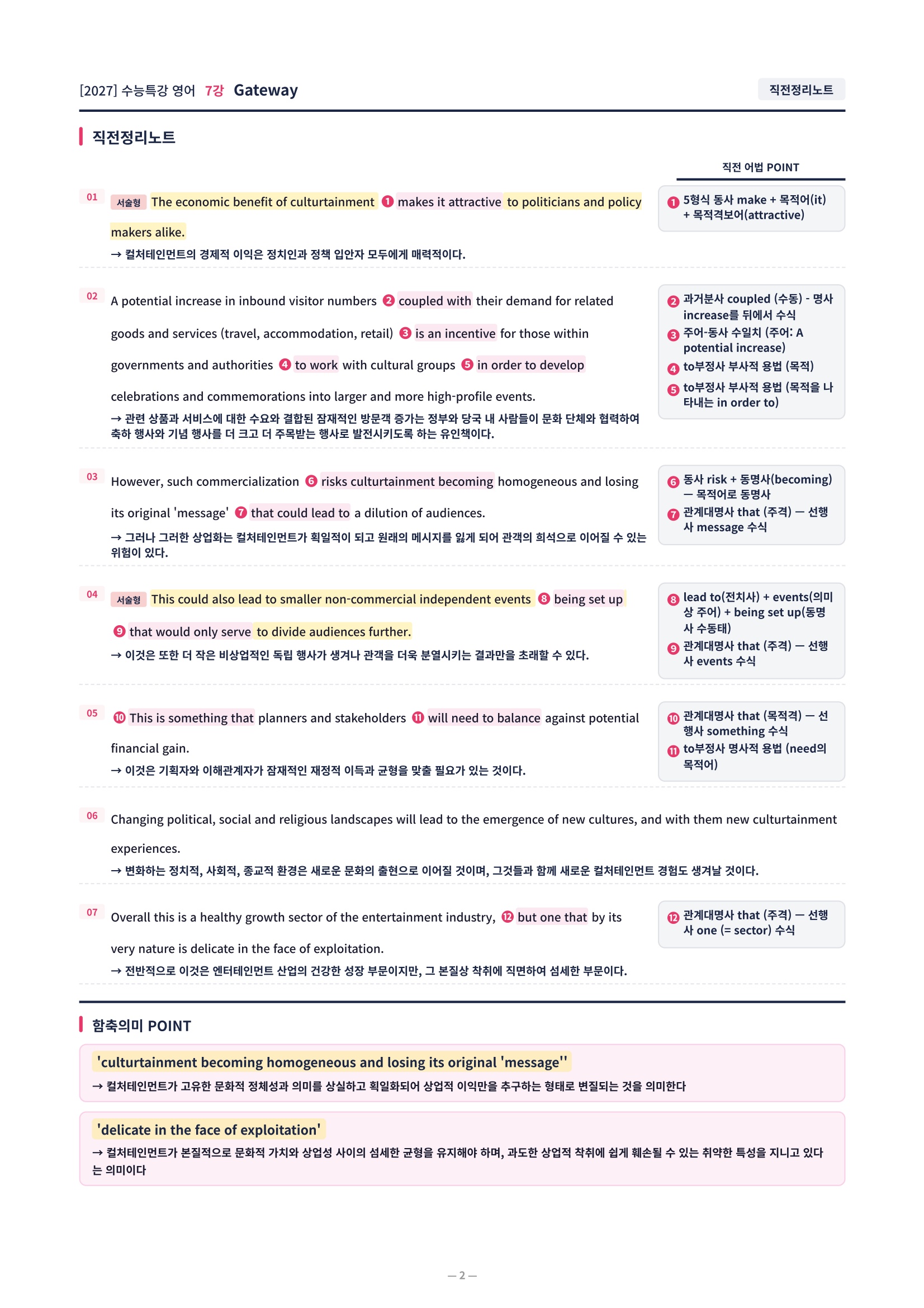 [2027] 수능특강 영어 7강 Gateway

직전정리노트

직전정리노트

직전 어법 POINT

01 서술형 The economic benefit of culturtainment ❶ makes it attractive to politicians and policy makers alike.
→ 컬처테인먼트의 경제적 이익은 정치인과 정책 입안자 모두에게 매력적이다.

❶ 5형식 동사 make + 목적어(it) + 목적격보어(attractive)

02 A potential increase in inbound visitor numbers ❷ coupled with their demand for related goods and services (travel, accommodation, retail) ❸ is an incentive for those within governments and authorities ❹ to work with cultural groups ❺ in order to develop celebrations and commemorations into larger and more high-profile events.
→ 관련 상품과 서비스에 대한 수요와 결합된 잠재적인 방문객 증가는 정부와 당국 내 사람들이 문화 단체와 협력하여 축하 행사와 기념 행사를 더 크고 더 주목받는 행사로 발전시키도록 하는 유인책이다.

❷ 과거분사 coupled (수동) - 명사 increase를 뒤에서 수식
❸ 주어-동사 수일치 (주어: A potential increase)
❹ to부정사 부사적 용법 (목적)
❺ to부정사 부사적 용법 (목적을 나타내는 in order to)

03 However, such commercialization ❻ risks culturtainment becoming homogeneous and losing its original 'message' ❼ that could lead to a dilution of audiences.
→ 그러나 그러한 상업화는 컬처테인먼트가 획일적이 되고 원래의 메시지를 잃게 되어 관객의 희석으로 이어질 수 있는 위험이 있다.

❻ 동사 risk + 동명사(becoming) — 목적어로 동명사
❼ 관계대명사 that (주격) — 선행사 message 수식

04 서술형 This could also lead to smaller non-commercial independent events ❽ being set up ❾ that would only serve to divide audiences further.
→ 이것은 또한 더 작은 비상업적인 독립 행사가 생겨나 관객을 더욱 분열시키는 결과만을 초래할 수 있다.

❽ lead to(전치사) + events(의미상 주어) + being set up(동명사 수동태)
❾ 관계대명사 that (주격) — 선행사 events 수식

05 ❿ This is something that planners and stakeholders ⓫ will need to balance against potential financial gain.
→ 이것은 기획자와 이해관계자가 잠재적인 재정적 이득과 균형을 맞출 필요가 있는 것이다.

❿ 관계대명사 that (목적격) — 선행사 something 수식
⓫ to부정사 명사적 용법 (need의 목적어)

06 Changing political, social and religious landscapes will lead to the emergence of new cultures, and with them new culturtainment experiences.
→ 변화하는 정치적, 사회적, 종교적 환경은 새로운 문화의 출현으로 이어질 것이며, 그것들과 함께 새로운 컬처테인먼트 경험도 생겨날 것이다.

07 Overall this is a healthy growth sector of the entertainment industry, ⓬ but one that by its very nature is delicate in the face of exploitation.
→ 전반적으로 이것은 엔터테인먼트 산업의 건강한 성장 부문이지만, 그 본질상 착취에 직면하여 섬세한 부문이다.

⓬ 관계대명사 that (주격) — 선행사 one (= sector) 수식

함축의미 POINT

'culturtainment becoming homogeneous and losing its original 'message''
→ 컬처테인먼트가 고유한 문화적 정체성과 의미를 상실하고 획일화되어 상업적 이익만을 추구하는 형태로 변질되는 것을 의미한다

'delicate in the face of exploitation'
→ 컬처테인먼트가 본질적으로 문화적 가치와 상업성 사이의 섬세한 균형을 유지해야 하며, 과도한 상업적 착취에 쉽게 훼손될 수 있는 취약한 특성을 지니고 있다는 의미이다

— 2 —